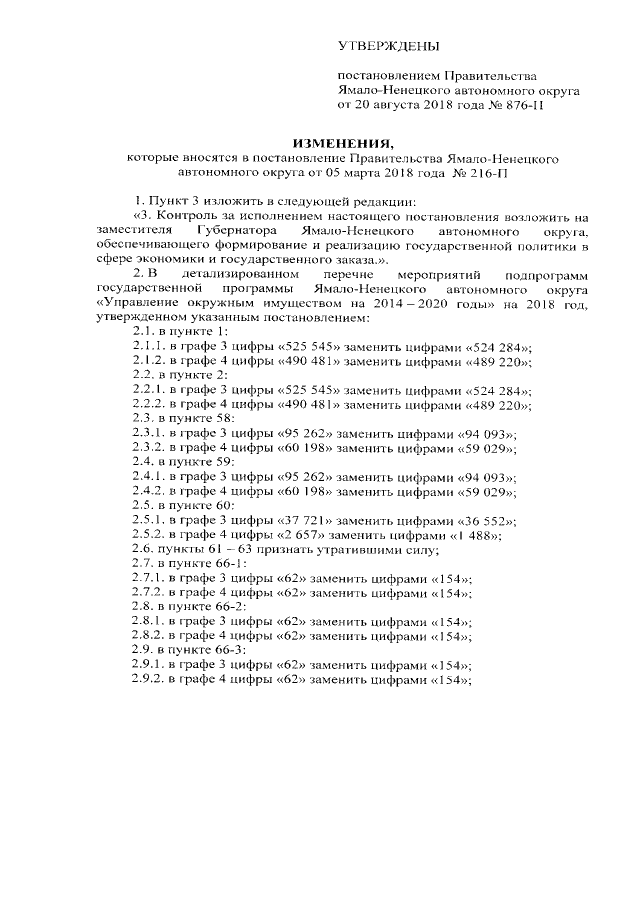 УТВЕРЖДЕНЫ

постановлением Правительства Ямало-Ненецкого автономного округа от 20 августа 2018 года № 876-П

ИЗМЕНЕНИЯ,
которые вносятся в постановление Правительства Ямало-Ненецкого автономного округа от 05 марта 2018 года № 216-П

1. Пункт 3 изложить в следующей редакции:
«3. Контроль за исполнением настоящего постановления возложить на заместителя Губернатора Ямало-Ненецкого автономного округа, обеспечивающего формирование и реализацию государственной политики в сфере экономики и государственного заказа.».
2. В детализированном перечне мероприятий подпрограмм государственной программы Ямало-Ненецкого автономного округа «Управление окружным имуществом на 2014 – 2020 годы» на 2018 год, утвержденном указанным постановлением:
2.1. в пункте 1:
2.1.1. в графе 3 цифры «525 545» заменить цифрами «524 284»;
2.1.2. в графе 4 цифры «490 481» заменить цифрами «489 220»;
2.2. в пункте 2:
2.2.1. в графе 3 цифры «525 545» заменить цифрами «524 284»;
2.2.2. в графе 4 цифры «490 481» заменить цифрами «489 220»;
2.3. в пункте 58:
2.3.1. в графе 3 цифры «95 262» заменить цифрами «94 093»;
2.3.2. в графе 4 цифры «60 198» заменить цифрами «59 029»;
2.4. в пункте 59:
2.4.1. в графе 3 цифры «95 262» заменить цифрами «94 093»;
2.4.2. в графе 4 цифры «60 198» заменить цифрами «59 029»;
2.5. в пункте 60:
2.5.1. в графе 3 цифры «37 721» заменить цифрами «36 552»;
2.5.2. в графе 4 цифры «2 657» заменить цифрами «1 488»;
2.6. пункты 61 – 63 признать утратившими силу;
2.7. в пункте 66-1:
2.7.1. в графе 3 цифры «62» заменить цифрами «154»;
2.7.2. в графе 4 цифры «62» заменить цифрами «154»;
2.8. в пункте 66-2:
2.8.1. в графе 3 цифры «62» заменить цифрами «154»;
2.8.2. в графе 4 цифры «62» заменить цифрами «154»;
2.9. в пункте 66-3:
2.9.1. в графе 3 цифры «62» заменить цифрами «154»;
2.9.2. в графе 4 цифры «62» заменить цифрами «154»;